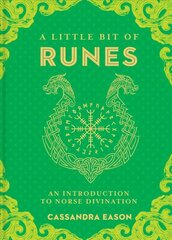 A LITTLE BIT OF
RUNES

AN INTRODUCTION
TO NORSE DIVINATION

CASSANDRA EASON